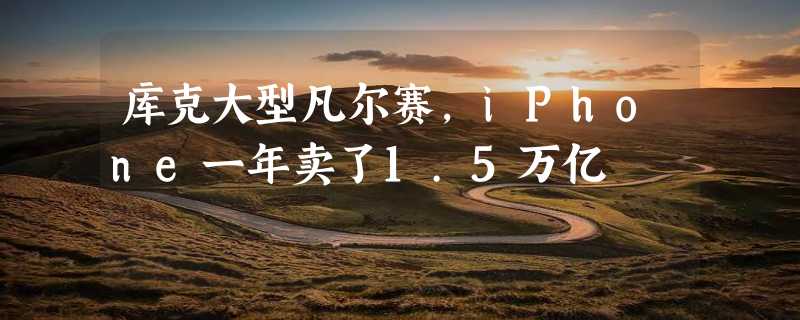 库克大型凡尔赛，iPhone一年卖了1.5万亿